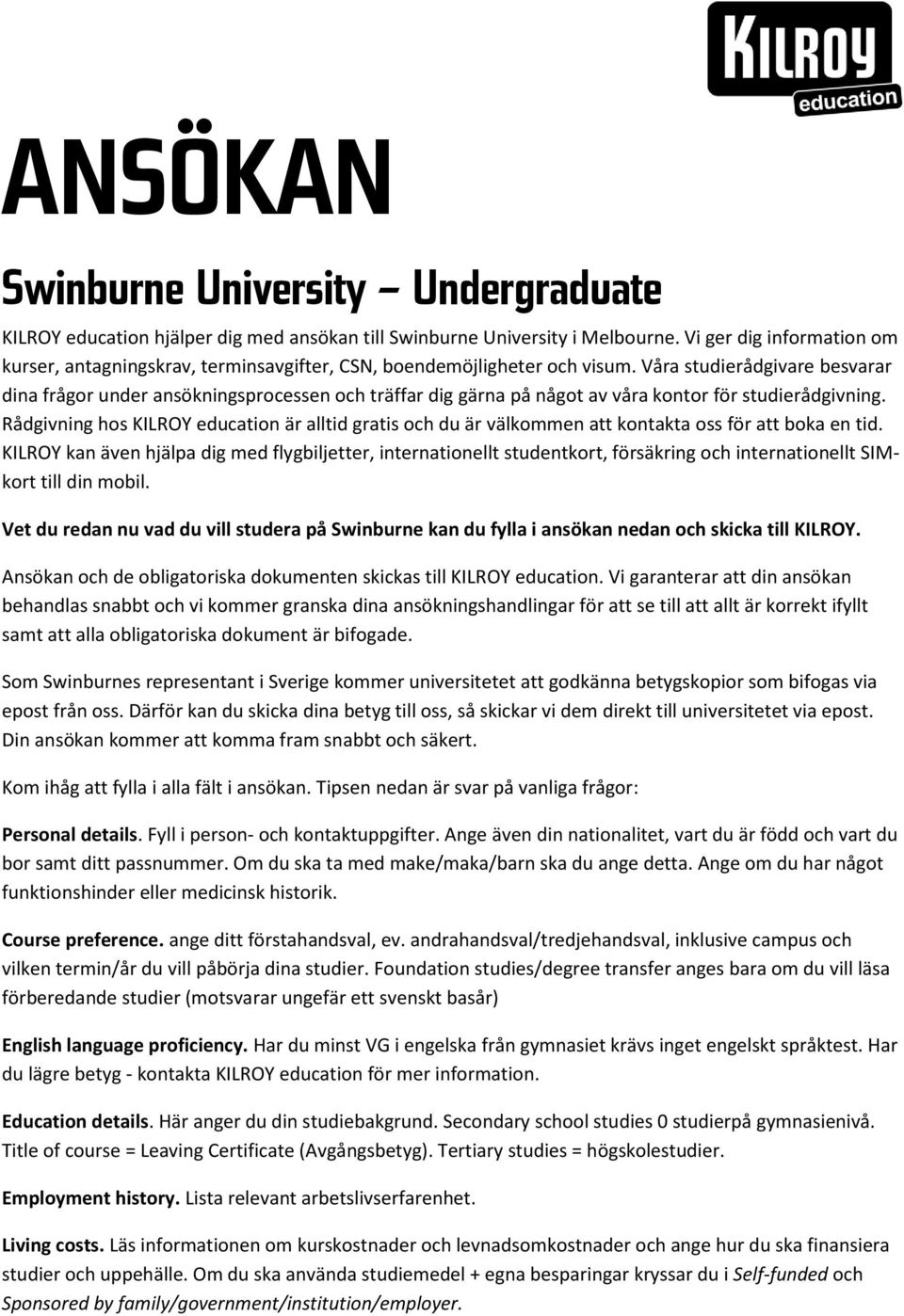 KILROY
education

ANSÖKAN

Swinburne University – Undergraduate

KILROY education hjälper dig med ansökan till Swinburne University i Melbourne. Vi ger dig information om kurser, antagningskrav, terminsavgifter, CSN, boendemöjligheter och visum. Våra studierådgivare besvarar dina frågor under ansökningsprocessen och träffar dig gärna på något av våra kontor för studierådgivning. Rådgivning hos KILROY education är alltid gratis och du är välkommen att kontakta oss för att boka en tid. KILROY kan även hjälpa dig med flygbiljetter, internationellt studentkort, försäkring och internationellt SIM-kort till din mobil.

Vet du redan nu vad du vill studera på Swinburne kan du fylla i ansökan nedan och skicka till KILROY.

Ansökan och de obligatoriska dokumenten skickas till KILROY education. Vi garanterar att din ansökan behandlas snabbt och vi kommer granska dina ansökningshandlingar för att se till att allt är korrekt ifyllt samt att alla obligatoriska dokument är bifogade.

Som Swinburnes representant i Sverige kommer universitetet att godkänna betygskopior som bifogas via epost från oss. Därför kan du skicka dina betyg till oss, så skickar vi dem direkt till universitetet via epost. Din ansökan kommer att komma fram snabbt och säkert.

Kom ihåg att fylla i alla fält i ansökan. Tipsen nedan är svar på vanliga frågor:

Personal details. Fyll i person- och kontaktuppgifter. Ange även din nationalitet, vart du är född och vart du bor samt ditt passnummer. Om du ska ta med make/maka/barn ska du ange detta. Ange om du har något funktionshinder eller medicinsk historik.

Course preference. ange ditt förstahandsval, ev. andrahandsval/tredjehandsval, inklusive campus och vilken termin/år du vill påbörja dina studier. Foundation studies/degree transfer anges bara om du vill läsa förberedande studier (motsvarar ungefär ett svenskt basår)

English language proficiency. Har du minst VG i engelska från gymnasiet krävs inget engelskt språktest. Har du lägre betyg - kontakta KILROY education för mer information.

Education details. Här anger du din studiebakgrund. Secondary school studies 0 studierpå gymnasienivå. Title of course = Leaving Certificate (Avgångsbetyg). Tertiary studies = högskolestudier.

Employment history. Lista relevant arbetslivserfarenhet.

Living costs. Läs informationen om kurskostnader och levnadsomkostnader och ange hur du ska finansiera studier och uppehälle. Om du ska använda studiemedel + egna besparingar kryssar du i Self-funded och Sponsored by family/government/institution/employer.